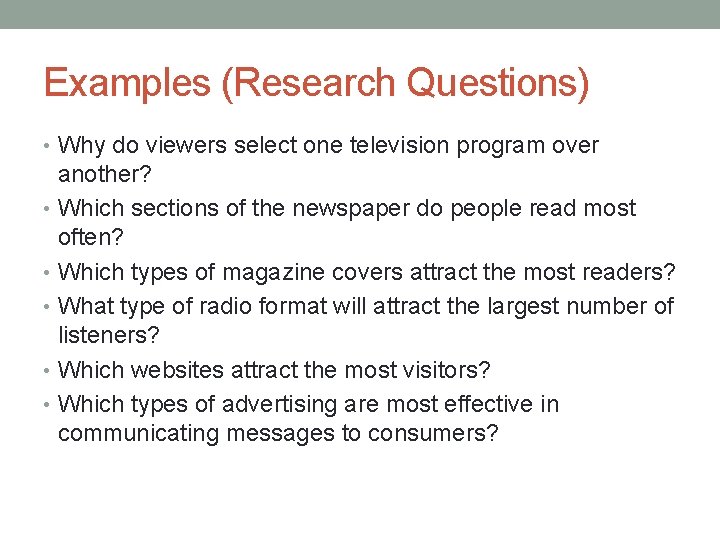 Examples (Research Questions)

• Why do viewers select one television program over another?
• Which sections of the newspaper do people read most often?
• Which types of magazine covers attract the most readers?
• What type of radio format will attract the largest number of listeners?
• Which websites attract the most visitors?
• Which types of advertising are most effective in communicating messages to consumers?